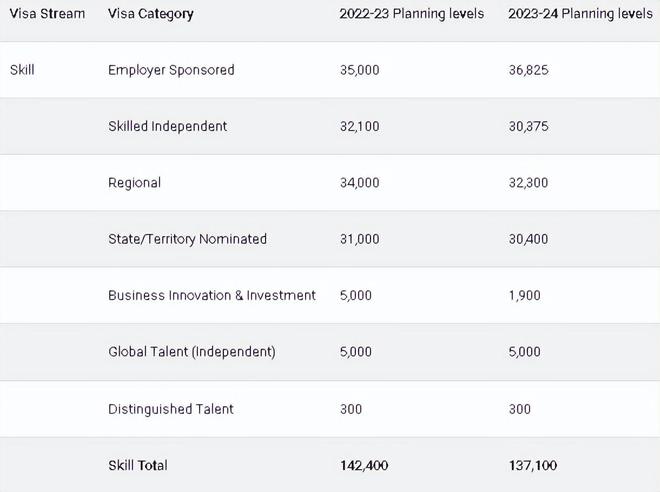 | Visa Stream | Visa Category | 2022-23 Planning levels | 2023-24 Planning levels |
|---|---|---|---|
| Skill | Employer Sponsored | 35,000 | 36,825 |
| | Skilled Independent | 32,100 | 30,375 |
| | Regional | 34,000 | 32,300 |
| | State/Territory Nominated | 31,000 | 30,400 |
| | Business Innovation & Investment | 5,000 | 1,900 |
| | Global Talent (Independent) | 5,000 | 5,000 |
| | Distinguished Talent | 300 | 300 |
| | Skill Total | 142,400 | 137,100 |